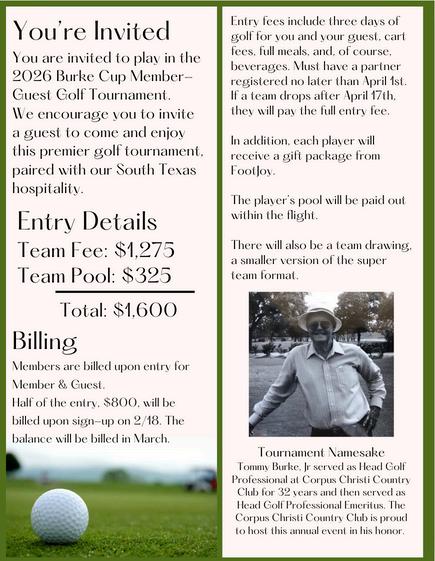 You're Invited

You are invited to play in the 2026 Burke Cup Member-Guest Golf Tournament. We encourage you to invite a guest to come and enjoy this premier golf tournament, paired with our South Texas hospitality.

Entry Details

Team Fee: $1,275

Team Pool: $325

Total: $1,600

Billing

Members are billed upon entry for Member & Guest.

Half of the entry, $800, will be billed upon sign-up on 2/18. The balance will be billed in March.

Entry fees include three days of golf for you and your guest, cart fees, full meals, and, of course, beverages. Must have a partner registered no later than April 1st. If a team drops after April 17th, they will pay the full entry fee.

In addition, each player will receive a gift package from FootJoy.

The player's pool will be paid out within the flight.

There will also be a team drawing, a smaller version of the super team format.

Tournament Namesake

Tommy Burke, Jr served as Head Golf Professional at Corpus Christi Country Club for 32 years and then served as Head Golf Professional Emeritus. The Corpus Christi Country Club is proud to host this annual event in his honor.